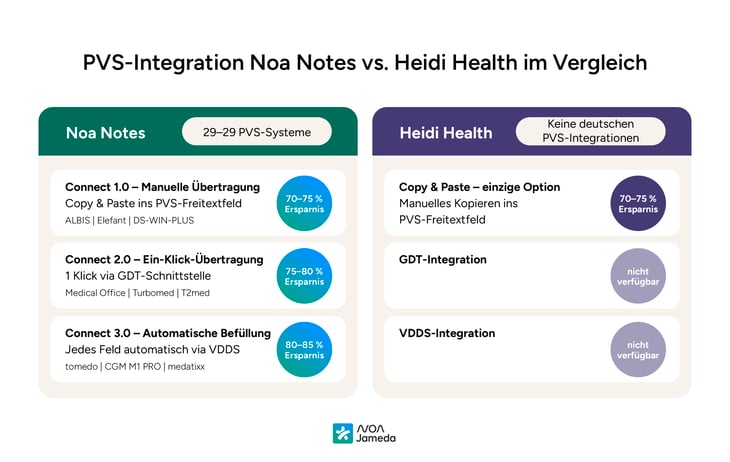 PVS-Integration Noa Notes vs. Heidi Health im Vergleich

Noa Notes

29–29 PVS-Systeme

Connect 1.0 – Manuelle Übertragung
Copy & Paste ins PVS-Freitextfeld
ALBIS | Elefant | DS-WIN-PLUS

70–75 % Ersparnis

Connect 2.0 – Ein-Klick-Übertragung
1 Klick via GDT-Schnittstelle
Medical Office | Turbomed | T2med

75–80 % Ersparnis

Connect 3.0 – Automatische Befüllung
Jedes Feld automatisch via VDDS
tomedo | CGM M1 PRO | medatixx

80–85 % Ersparnis

Heidi Health

Keine deutschen PVS-Integrationen

Copy & Paste – einzige Option
Manuelles Kopieren ins PVS-Freitextfeld

70–75 % Ersparnis

GDT-Integration

nicht verfügbar

VDDS-Integration

nicht verfügbar

NOA Jameda